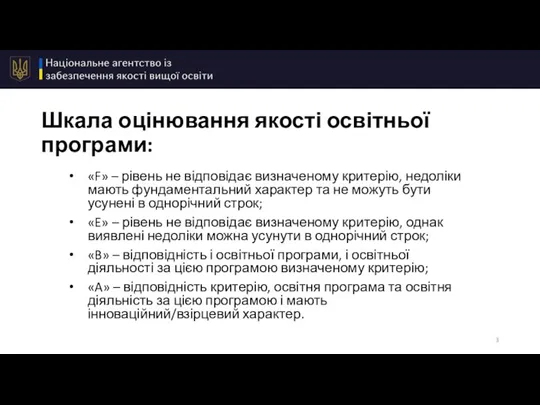 Національне агентство із забезпечення якості вищої освіти

Шкала оцінювання якості освітньої програми:

• «F» – рівень не відповідає визначеному критерію, недоліки мають фундаментальний характер та не можуть бути усунені в однорічний строк;
• «E» – рівень не відповідає визначеному критерію, однак виявлені недоліки можна усунути в однорічний строк;
• «B» – відповідність і освітньої програми, і освітньої діяльності за цією програмою визначеному критерію;
• «A» – відповідність критерію, освітня програма та освітня діяльність за цією програмою і мають інноваційний/взірцевий характер.

3